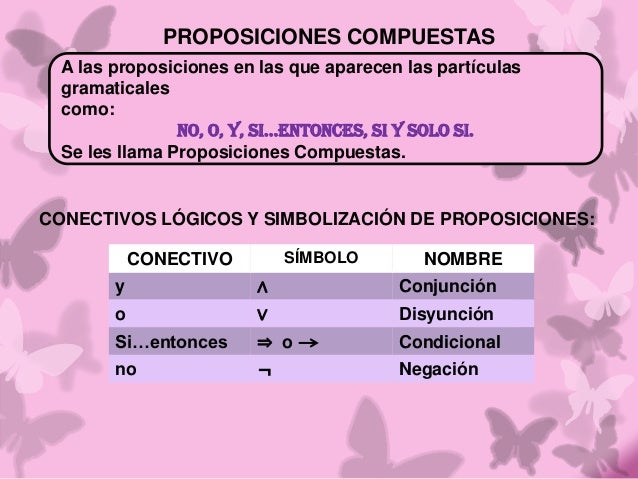 PROPOSICIONES COMPUESTAS

A las proposiciones en las que aparecen las partículas gramaticales
como:
NO, O, Y, SI...ENTONCES, SI Y SOLO SI.
Se les llama Proposiciones Compuestas.

CONECTIVOS LÓGICOS Y SIMBOLIZACIÓN DE PROPOSICIONES:

| CONECTIVO | SÍMBOLO | NOMBRE |
|---|---|---|
| y | $\wedge$ | Conjunción |
| o | $\vee$ | Disyunción |
| Si…entonces | $\Rightarrow$ o $\rightarrow$ | Condicional |
| no | $\neg$ | Negación |